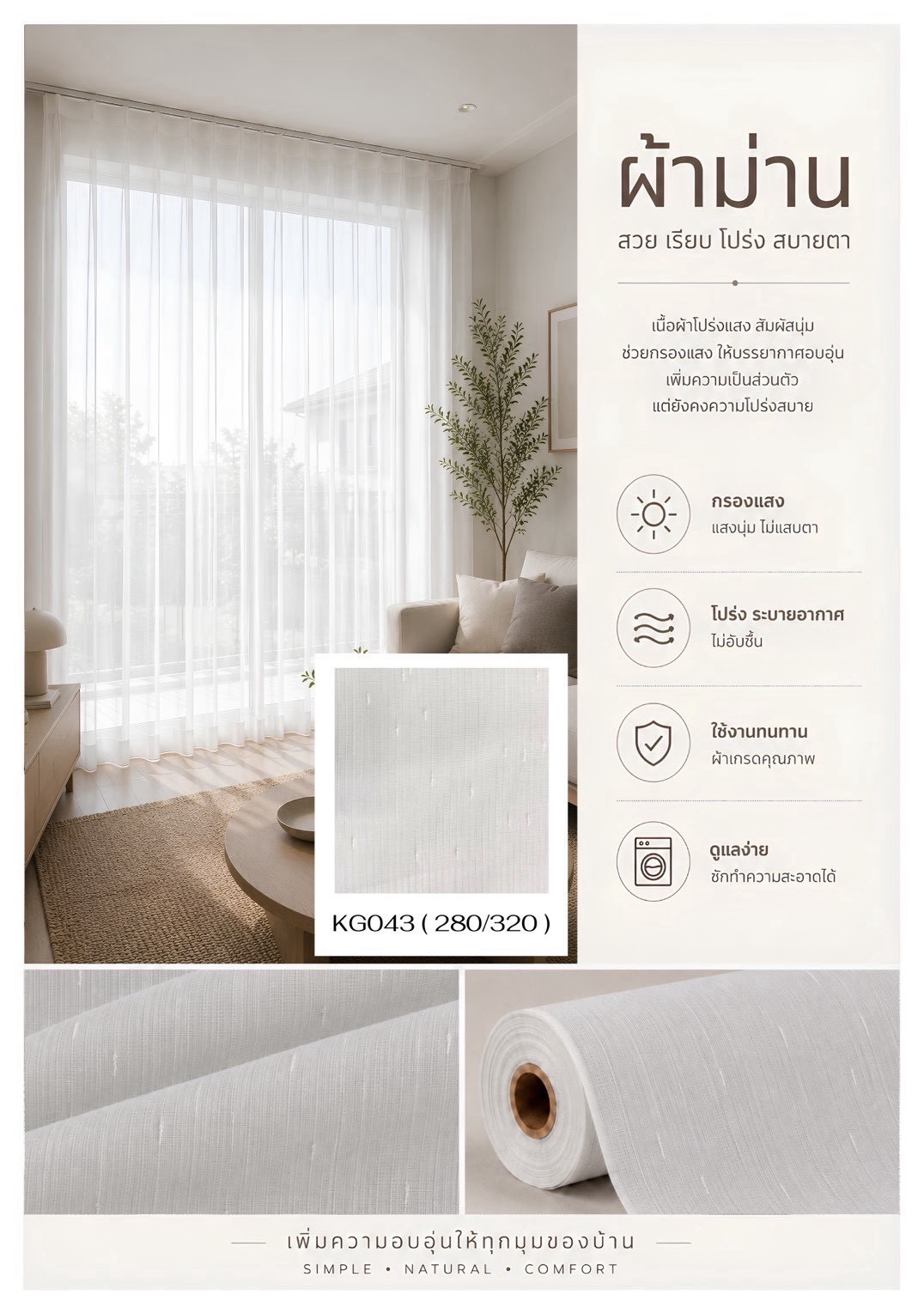 ผ้าม่าน

สวย เรียบ โปร่ง สบายตา

เนื้อผ้าโปร่งแสง สัมผัสนุ่ม ช่วยกรองแสง ให้บรรยากาศอบอุ่น เพิ่มความเป็นส่วนตัว แต่ยังคงความโปร่งสบาย

กรองแสง
แสงนุ่ม ไม่แสบตา

โปร่ง ระบายอากาศ
ไม่อับชื้น

ใช้งานทนทาน
ผ้าเกรดคุณภาพ

ดูแลง่าย
ซักทำความสะอาดได้

KG043 ( 280/320 )

เพิ่มความอบอุ่นให้ทุกมุมของบ้าน
SIMPLE • NATURAL • COMFORT